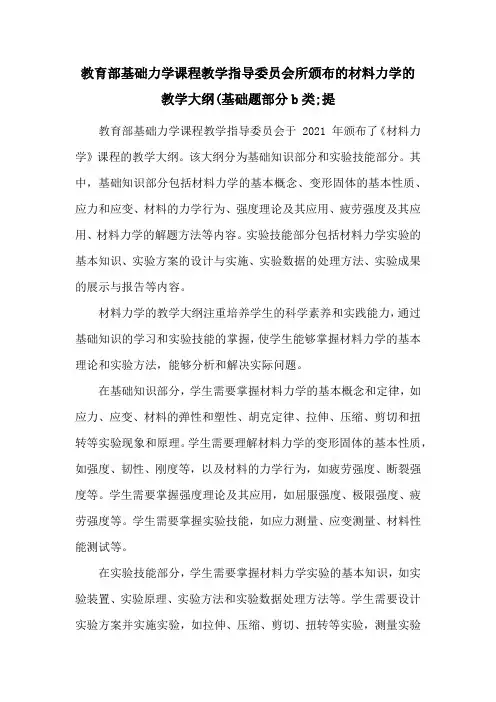 教育部基础力学课程教学指导委员会所颁布的材料力学的教学大纲(基础题部分 b 类;提

教育部基础力学课程教学指导委员会于 2021 年颁布了《材料力学》课程的教学大纲。该大纲分为基础知识部分和实验技能部分。其中，基础知识部分包括材料力学的基本概念、变形固体的基本性质、应力和应变、材料的力学行为、强度理论及其应用、疲劳强度及其应用、材料力学的解题方法等内容。实验技能部分包括材料力学实验的基本知识、实验方案的设计与实施、实验数据的处理方法、实验成果的展示与报告等内容。

材料力学的教学大纲注重培养学生的科学素养和实践能力，通过基础知识的学习和实验技能的掌握，使学生能够掌握材料力学的基本理论和实验方法，能够分析和解决实际问题。

在基础知识部分，学生需要掌握材料力学的基本概念和定律，如应力、应变、材料的弹性和塑性、胡克定律、拉伸、压缩、剪切和扭转等实验现象和原理。学生需要理解材料力学的变形固体的基本性质，如强度、韧性、刚度等，以及材料的力学行为，如疲劳强度、断裂强度等。学生需要掌握强度理论及其应用，如屈服强度、极限强度、疲劳强度等。学生需要掌握实验技能，如应力测量、应变测量、材料性能测试等。

在实验技能部分，学生需要掌握材料力学实验的基本知识，如实验装置、实验原理、实验方法和实验数据处理方法等。学生需要设计实验方案并实施实验，如拉伸、压缩、剪切、扭转等实验，测量实验